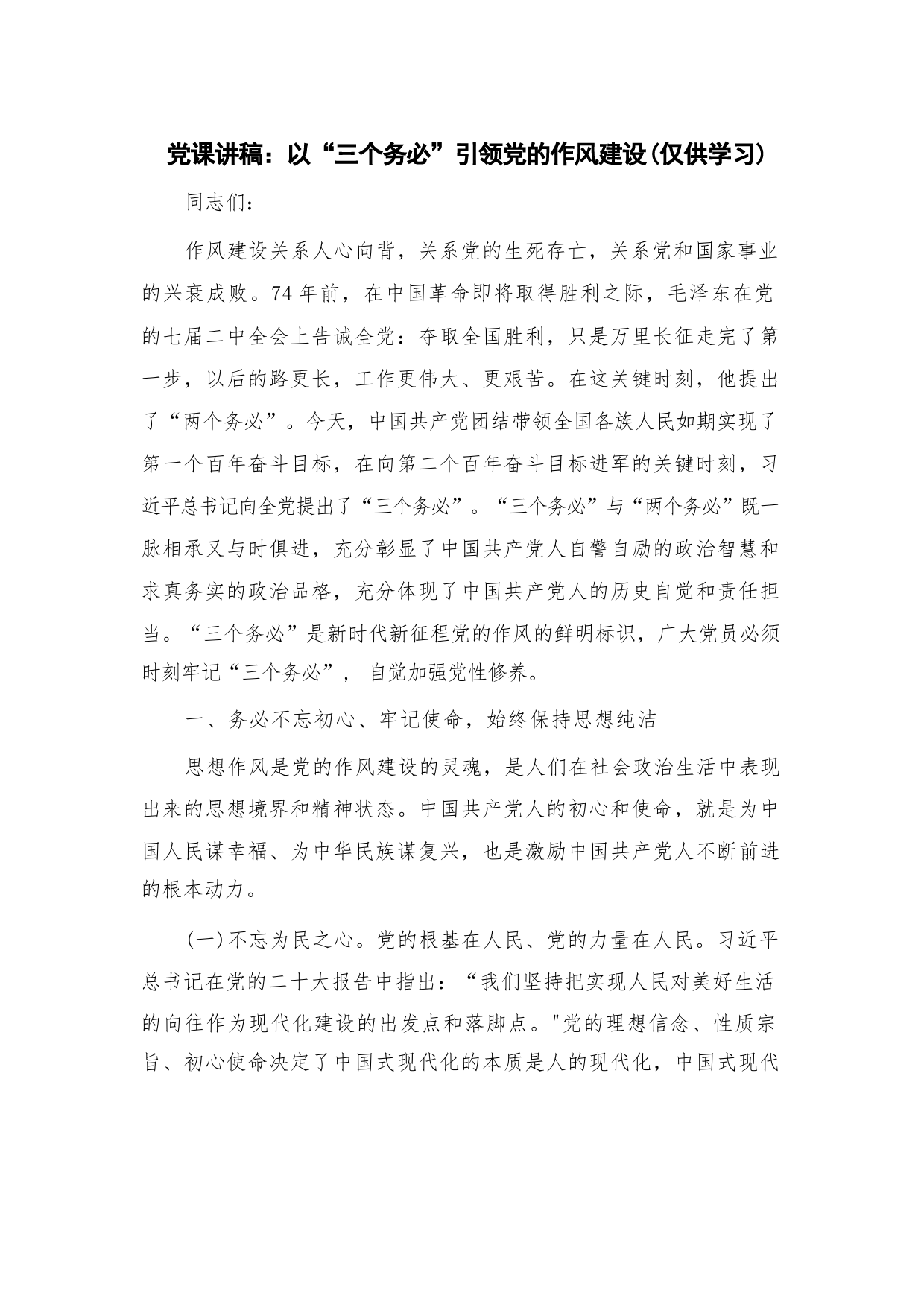 党课讲稿：以“三个务必”引领党的作风建设(仅供学习)

同志们：

作风建设关系人心向背，关系党的生死存亡，关系党和国家事业的兴衰成败。74年前，在中国革命即将取得胜利之际，毛泽东在党的七届二中全会上告诫全党：夺取全国胜利，只是万里长征走完了第一步，以后的路更长，工作更伟大、更艰苦。在这关键时刻，他提出了“两个务必”。今天，中国共产党团结带领全国各族人民如期实现了第一个百年奋斗目标，在向第二个百年奋斗目标进军的关键时刻，习近平总书记向全党提出了“三个务必”。“三个务必”与“两个务必”既一脉相承又与时俱进，充分彰显了中国共产党人自警自励的政治智慧和求真务实的政治品格，充分体现了中国共产党人的历史自觉和责任担当。“三个务必”是新时代新征程党的作风的鲜明标识，广大党员必须时刻牢记“三个务必”， 自觉加强党性修养。

一、务必不忘初心、牢记使命，始终保持思想纯洁

思想作风是党的作风建设的灵魂，是人们在社会政治生活中表现出来的思想境界和精神状态。中国共产党人的初心和使命，就是为中国人民谋幸福、为中华民族谋复兴，也是激励中国共产党人不断前进的根本动力。

(一)不忘为民之心。党的根基在人民、党的力量在人民。习近平总书记在党的二十大报告中指出：“我们坚持把实现人民对美好生活的向往作为现代化建设的出发点和落脚点。"党的理想信念、性质宗旨、初心使命决定了中国式现代化的本质是人的现代化，中国式现代